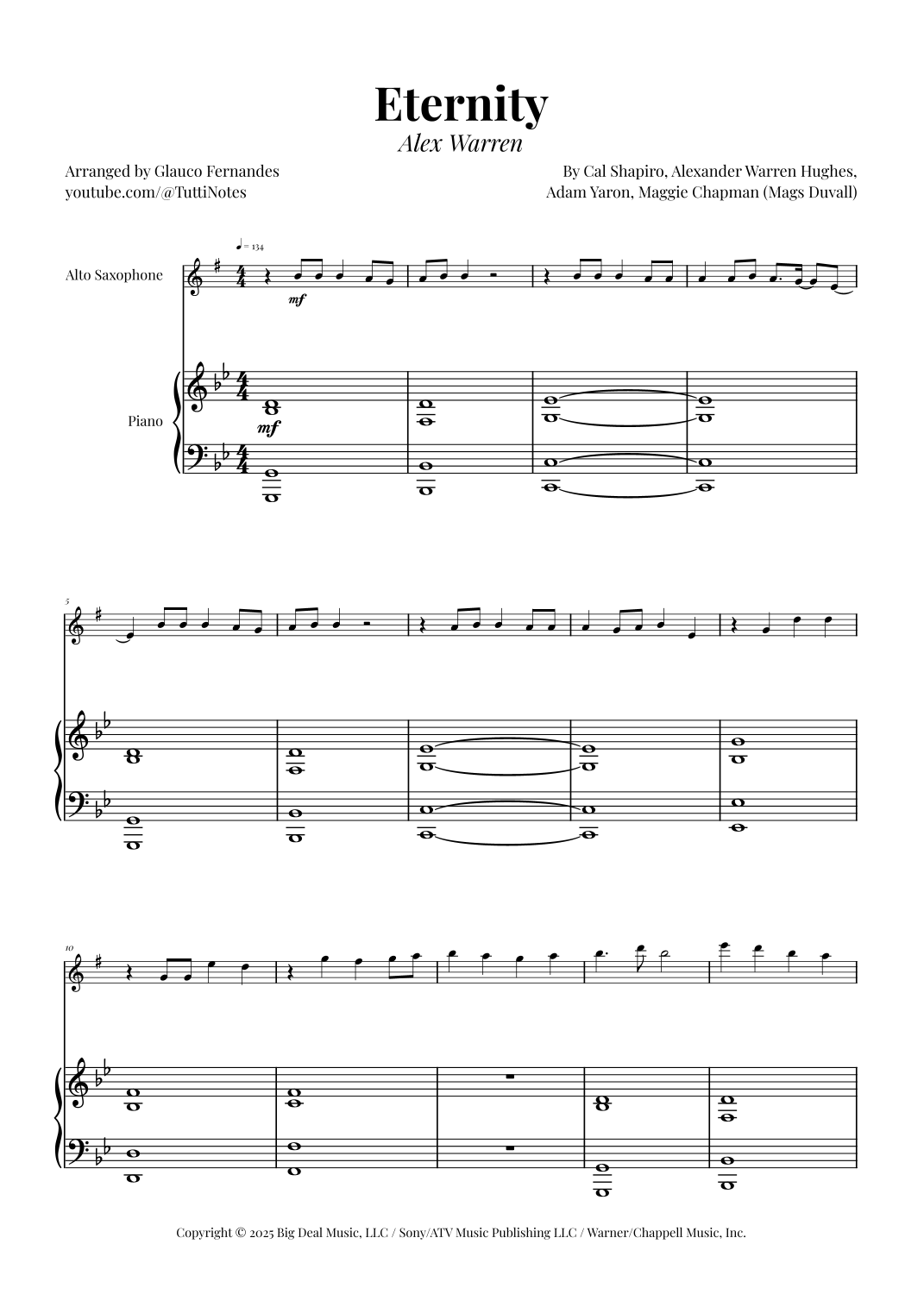 Eternity
Alex Warren

Arranged by Glauco Fernandes
youtube.com/@TuttiNotes

By Cal Shapiro, Alexander Warren Hughes,
Adam Yaron, Maggie Chapman (Mags Duvall)

♩ = 134

Alto Saxophone

mf

Piano

mf

5

10

Copyright © 2025 Big Deal Music, LLC / Sony/ATV Music Publishing LLC / Warner/Chappell Music, Inc.